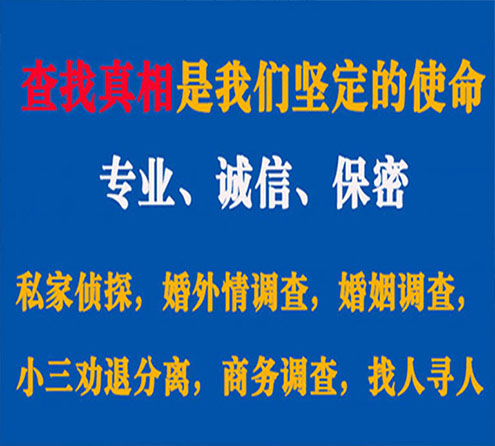 查找真相是我们坚定的使命

专业、诚信、保密

私家侦探，婚外情调查，婚姻调查，

小三劝退分离，商务调查，找人寻人